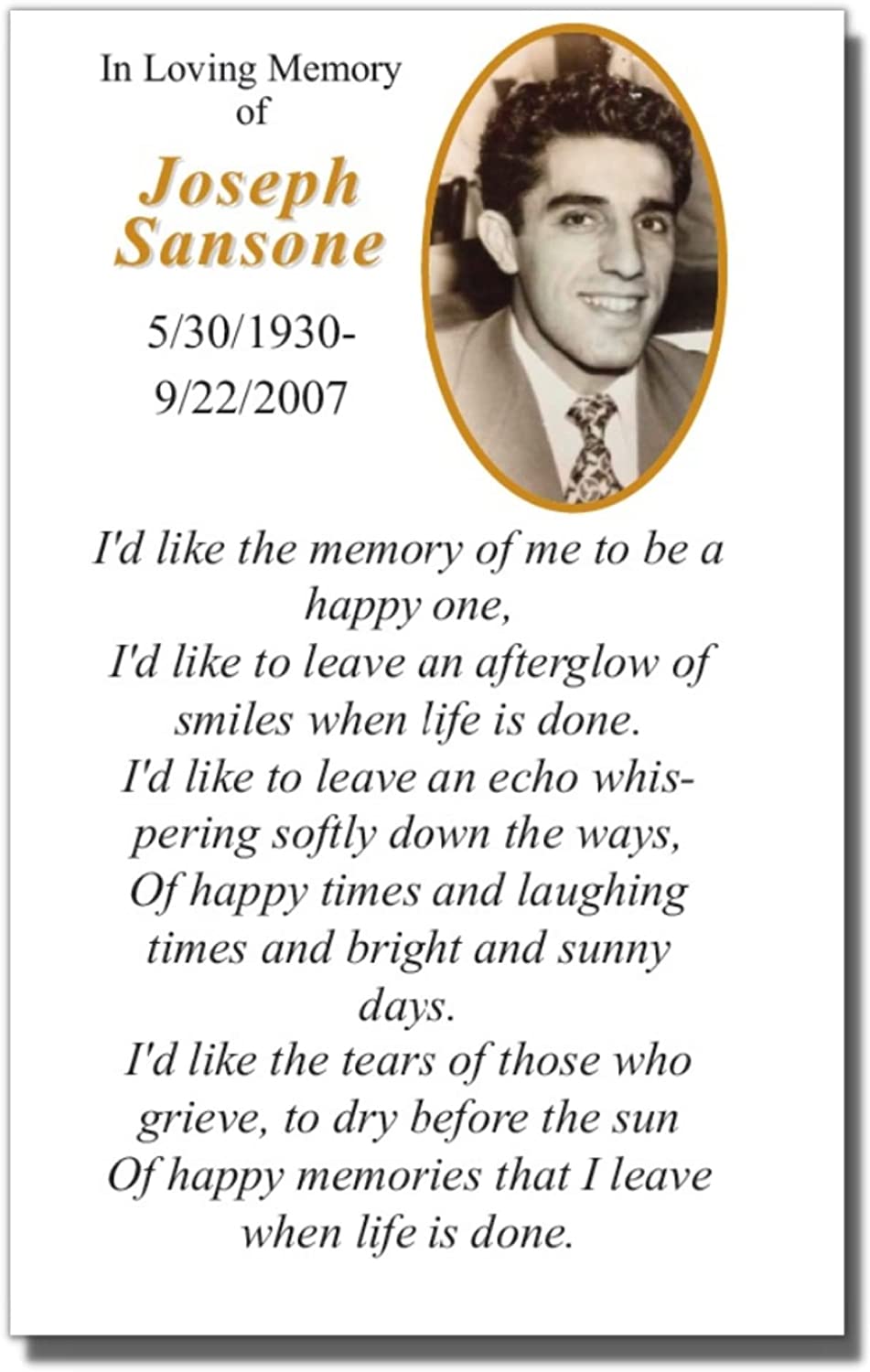 In Loving Memory of

Joseph Sansone

5/30/1930-
9/22/2007

I'd like the memory of me to be a happy one,
I'd like to leave an afterglow of smiles when life is done.
I'd like to leave an echo whispering softly down the ways,
Of happy times and laughing times and bright and sunny days.
I'd like the tears of those who grieve, to dry before the sun
Of happy memories that I leave when life is done.